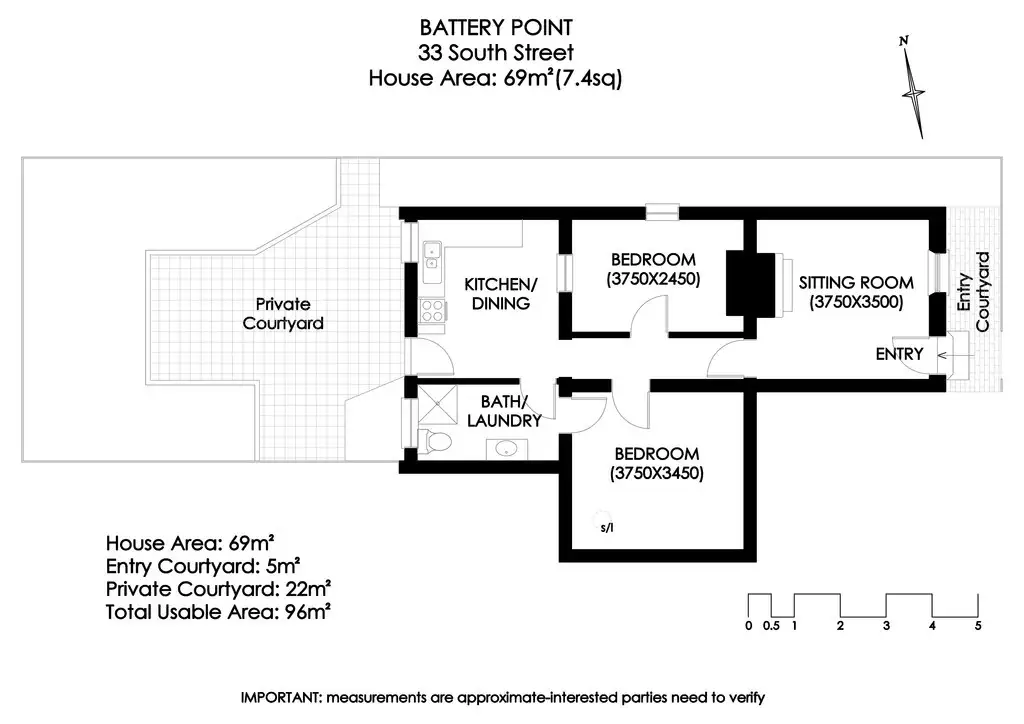 BATTERY POINT
33 South Street
House Area: 69m²(7.4sq)

N

Private Courtyard

KITCHEN/ DINING

BEDROOM (3750X2450)

SITTING ROOM (3750X3500)

Entry Courtyard

ENTRY

BATH/ LAUNDRY

BEDROOM (3750X3450)

s/l

House Area: 69m²
Entry Courtyard: 5m²
Private Courtyard: 22m²
Total Usable Area: 96m²

0 0.5 1 2 3 4 5

IMPORTANT: measurements are approximate-interested parties need to verify